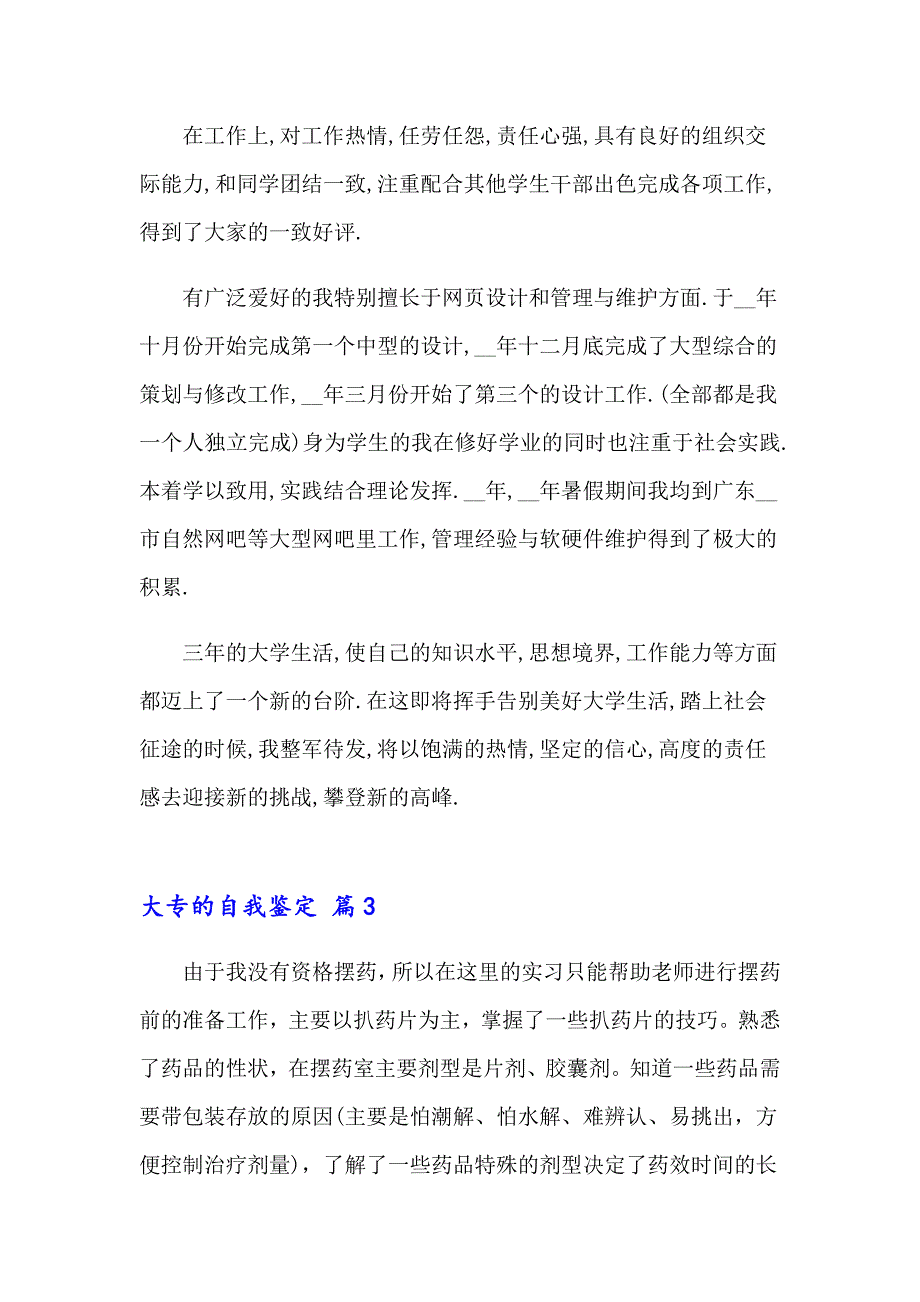 在工作上,对工作热情,任劳任怨,责任心强,具有良好的组织交际能力,和同学团结一致,注重配合其他学生干部出色完成各项工作,得到了大家的一致好评.

有广泛爱好的我特别擅长于网页设计和管理与维护方面.于__年十月份开始完成第一个中型的设计,__年十二月底完成了大型综合的策划与修改工作,__年三月份开始了第三个的设计工作.(全部都是我一个人独立完成)身为学生的我在修好学业的同时也注重于社会实践.本着学以致用,实践结合理论发挥.__年,__年暑假期间我均到广东__市自然网吧等大型网吧里工作,管理经验与软硬件维护得到了极大的积累.

三年的大学生活,使自己的知识水平,思想境界,工作能力等方面都迈上了一个新的台阶.在这即将挥手告别美好大学生活,踏上社会征途的时候,我整军待发,将以饱满的热情,坚定的信心,高度的责任感去迎接新的挑战,攀登新的高峰.

大专的自我鉴定 篇3

由于我没有资格摆药，所以在这里的实习只能帮助老师进行摆药前的准备工作，主要以扒药片为主，掌握了一些扒药片的技巧。熟悉了药品的性状，在摆药室主要剂型是片剂、胶囊剂。知道一些药品需要带包装存放的原因(主要是怕潮解、怕水解、难辨认、易挑出，方便控制治疗剂量)，了解了一些药品特殊的剂型决定了药效时间的长